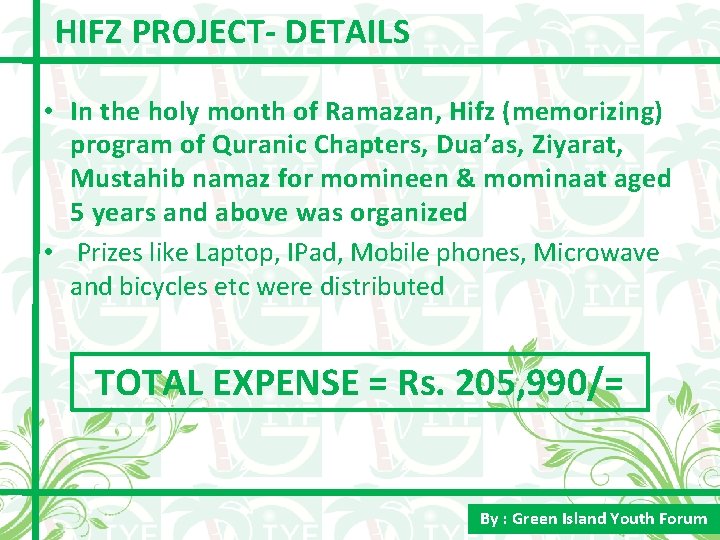 HIFZ PROJECT- DETAILS

• In the holy month of Ramazan, Hifz (memorizing) program of Quranic Chapters, Dua'as, Ziyarat, Mustahib namaz for momineen & mominaat aged 5 years and above was organized

• Prizes like Laptop, IPad, Mobile phones, Microwave and bicycles etc were distributed

TOTAL EXPENSE = Rs. 205,990/=

By : Green Island Youth Forum